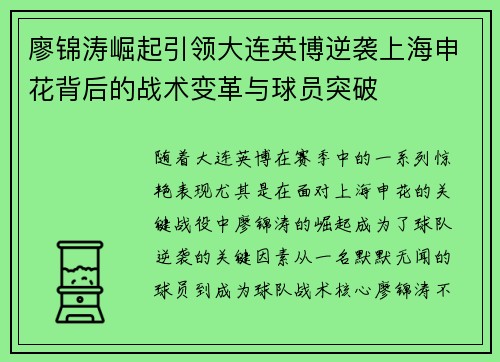 廖锦涛崛起引领大连英博逆袭上海申花背后的战术变革与球员突破

随着大连英博在赛季中的一系列惊艳表现尤其是在面对上海申花的关键战役中廖锦涛的崛起成为了球队逆袭的关键因素从一名默默无闻的球员到成为球队战术核心廖锦涛不